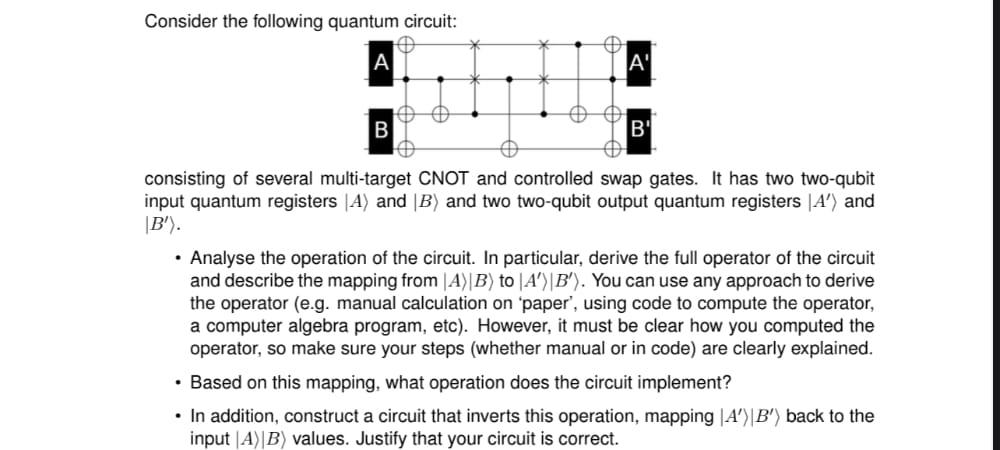 Consider the following quantum circuit:

A

A'

B

B'

consisting of several multi-target CNOT and controlled swap gates. It has two two-qubit input quantum registers $|A\rangle$ and $|B\rangle$ and two two-qubit output quantum registers $|A'\rangle$ and $|B'\rangle$.

• Analyse the operation of the circuit. In particular, derive the full operator of the circuit and describe the mapping from $|A\rangle|B\rangle$ to $|A'\rangle|B'\rangle$. You can use any approach to derive the operator (e.g. manual calculation on 'paper', using code to compute the operator, a computer algebra program, etc). However, it must be clear how you computed the operator, so make sure your steps (whether manual or in code) are clearly explained.

• Based on this mapping, what operation does the circuit implement?

• In addition, construct a circuit that inverts this operation, mapping $|A'\rangle|B'\rangle$ back to the input $|A\rangle|B\rangle$ values. Justify that your circuit is correct.